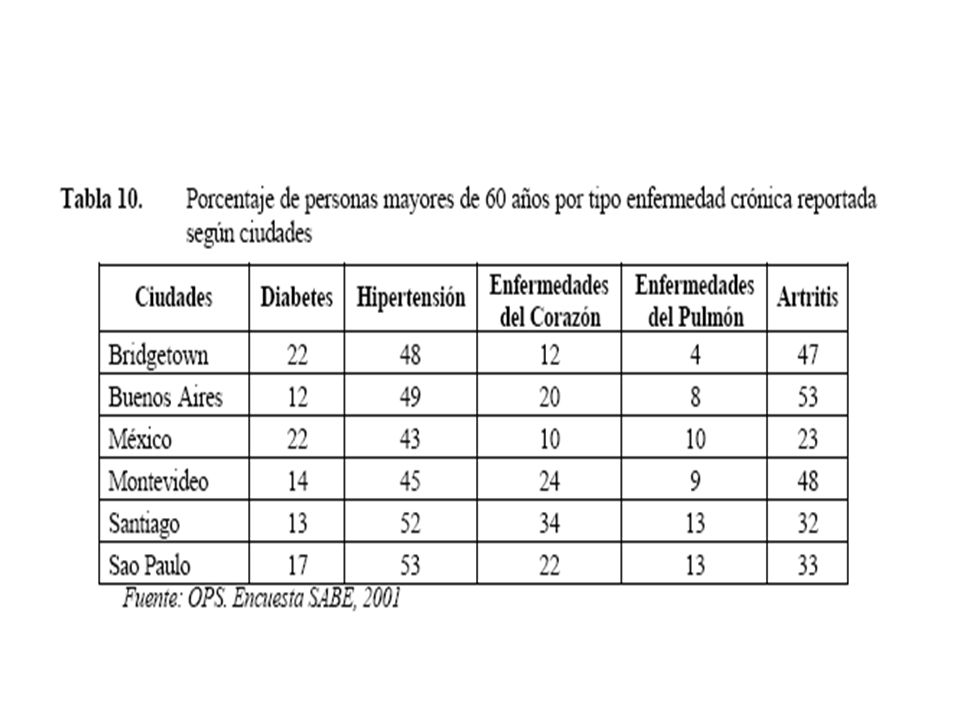 Tabla 10. Porcentaje de personas mayores de 60 años por tipo enfermedad crónica reportada según ciudades

| Ciudades | Diabetes | Hipertensión | Enfermedades del Corazón | Enfermedades del Pulmón | Artritis |
|---|---|---|---|---|---|
| Bridgetown | 22 | 48 | 12 | 4 | 47 |
| Buenos Aires | 12 | 49 | 20 | 8 | 53 |
| México | 22 | 43 | 10 | 10 | 23 |
| Montevideo | 14 | 45 | 24 | 9 | 48 |
| Santiago | 13 | 52 | 34 | 13 | 32 |
| Sao Paulo | 17 | 53 | 22 | 13 | 33 |

Fuente: OPS. Encuesta SABE, 2001